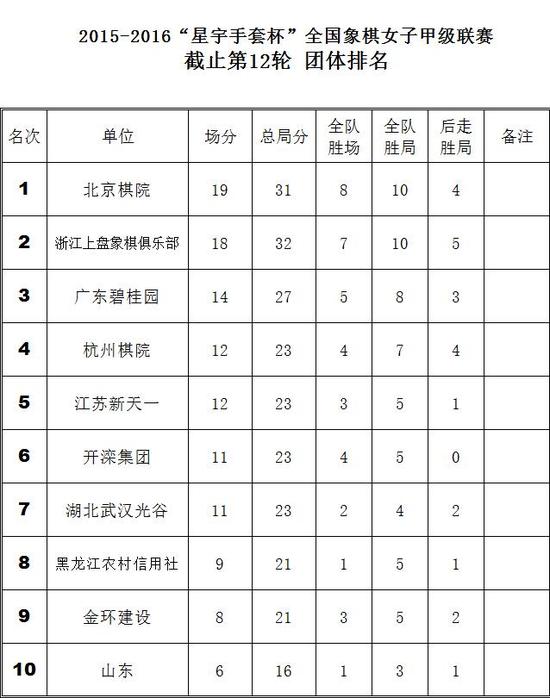 2015-2016“星宇手套杯”全国象棋女子甲级联赛
截止第12轮 团体排名

| 名次 | 单位 | 场分 | 总局分 | 全队胜场 | 全队胜局 | 后走胜局 | 备注 |
|---|---|---|---|---|---|---|---|
| 1 | 北京棋院 | 19 | 31 | 8 | 10 | 4 | |
| 2 | 浙江上盘象棋俱乐部 | 18 | 32 | 7 | 10 | 5 | |
| 3 | 广东碧桂园 | 14 | 27 | 5 | 8 | 3 | |
| 4 | 杭州棋院 | 12 | 23 | 4 | 7 | 4 | |
| 5 | 江苏新天一 | 12 | 23 | 3 | 5 | 1 | |
| 6 | 开滦集团 | 11 | 23 | 4 | 5 | 0 | |
| 7 | 湖北武汉光谷 | 11 | 23 | 2 | 4 | 2 | |
| 8 | 黑龙江农村信用社 | 9 | 21 | 1 | 5 | 1 | |
| 9 | 金环建设 | 8 | 21 | 3 | 5 | 2 | |
| 10 | 山东 | 6 | 16 | 1 | 3 | 1 | |